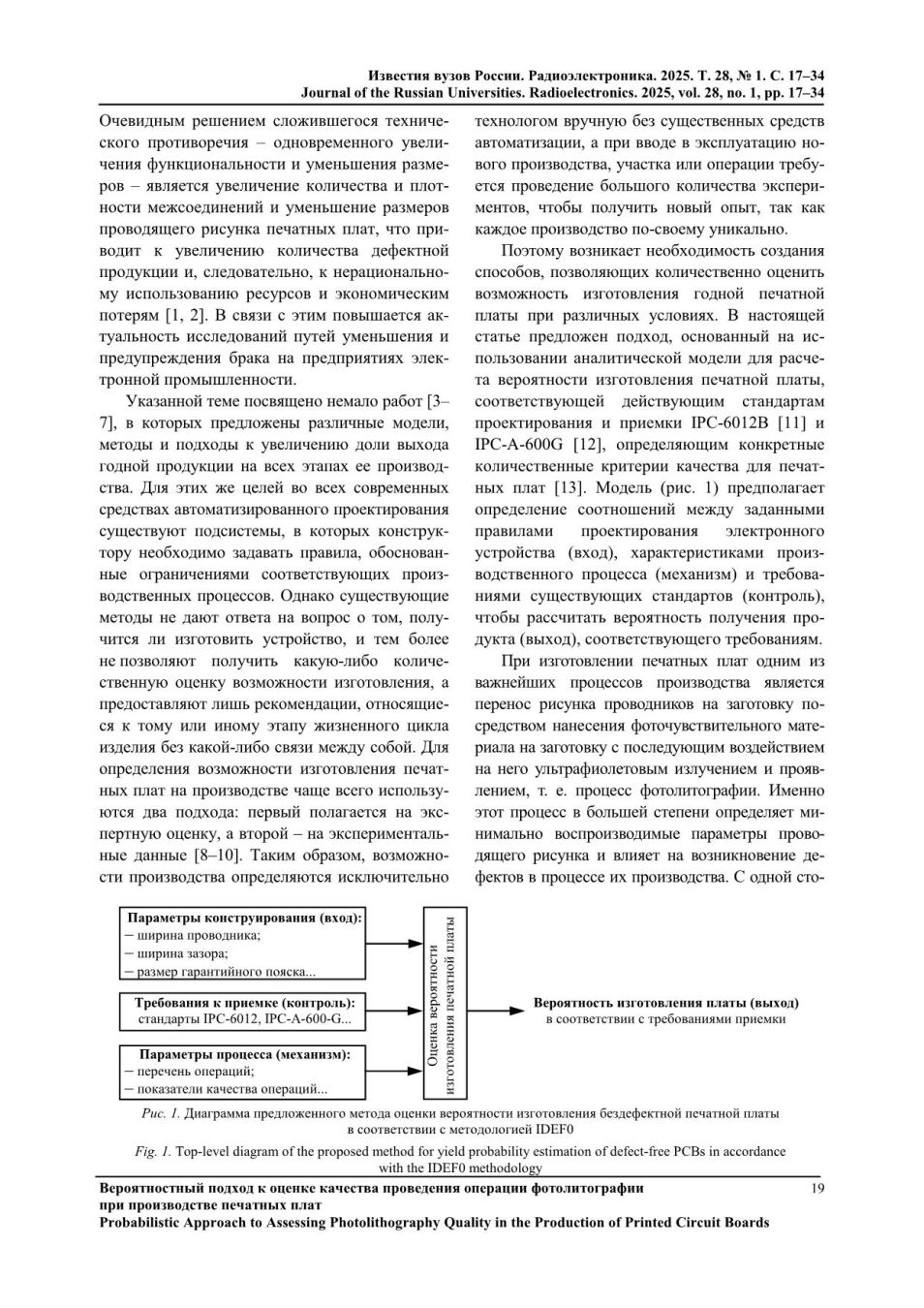 Известия вузов России. Радиоэлектроника. 2025. Т. 28, № 1. С. 17–34
Journal of the Russian Universities. Radioelectronics. 2025, vol. 28, no. 1, pp. 17–34

Очевидным решением сложившегося технического противоречия – одновременного увеличения функциональности и уменьшения размеров – является увеличение количества и плотности межсоединений и уменьшение размеров проводящего рисунка печатных плат, что приводит к увеличению количества дефектной продукции и, следовательно, к нерациональному использованию ресурсов и экономическим потерям [1, 2]. В связи с этим повышается актуальность исследований путей уменьшения и предупреждения брака на предприятиях электронной промышленности.

Указанной теме посвящено немало работ [3–7], в которых предложены различные модели, методы и подходы к увеличению доли выхода годной продукции на всех этапах ее производства. Для этих же целей во всех современных средствах автоматизированного проектирования существуют подсистемы, в которых конструктору необходимо задавать правила, обоснованные ограничениями соответствующих производственных процессов. Однако существующие методы не дают ответа на вопрос о том, получится ли изготовить устройство, и тем более не позволяют получить какую-либо количественную оценку возможности изготовления, а предоставляют лишь рекомендации, относящиеся к тому или иному этапу жизненного цикла изделия без какой-либо связи между собой. Для определения возможности изготовления печатных плат на производстве чаще всего используются два подхода: первый полагается на экспертную оценку, а второй – на экспериментальные данные [8–10]. Таким образом, возможности производства определяются исключительно технологом вручную без существенных средств автоматизации, а при вводе в эксплуатацию нового производства, участка или операции требуется проведение большого количества экспериментов, чтобы получить новый опыт, так как каждое производство по-своему уникально.

Поэтому возникает необходимость создания способов, позволяющих количественно оценить возможность изготовления годной печатной платы при различных условиях. В настоящей статье предложен подход, основанный на использовании аналитической модели для расчета вероятности изготовления печатной платы, соответствующей действующим стандартам проектирования и приемки IPC-6012B [11] и IPC-A-600G [12], определяющим конкретные количественные критерии качества для печатных плат [13]. Модель (рис. 1) предполагает определение соотношений между заданными правилами проектирования электронного устройства (вход), характеристиками производственного процесса (механизм) и требованиями существующих стандартов (контроль), чтобы рассчитать вероятность получения продукта (выход), соответствующего требованиям.

При изготовлении печатных плат одним из важнейших процессов производства является перенос рисунка проводников на заготовку посредством нанесения фоточувствительного материала на заготовку с последующим воздействием на него ультрафиолетовым излучением и проявлением, т. е. процесс фотолитографии. Именно этот процесс в большей степени определяет минимально воспроизводимые параметры проводящего рисунка и влияет на возникновение дефектов в процессе их производства. С одной сто-

Параметры конструирования (вход):
– ширина проводника;
– ширина зазора;
– размер гарантийного пояска...

Требования к приемке (контроль):
стандарты IPC-6012, IPC-A-600-G...

Параметры процесса (механизм):
– перечень операций;
– показатели качества операций...

Оценка вероятности изготовления печатной платы

Вероятность изготовления платы (выход)
в соответствии с требованиями приемки

Рис. 1. Диаграмма предложенного метода оценки вероятности изготовления бездефектной печатной платы в соответствии с методологией IDEF0

Fig. 1. Top-level diagram of the proposed method for yield probability estimation of defect-free PCBs in accordance with the IDEF0 methodology

Вероятностный подход к оценке качества проведения операции фотолитографии при производстве печатных плат
Probabilistic Approach to Assessing Photolithography Quality in the Production of Printed Circuit Boards

19